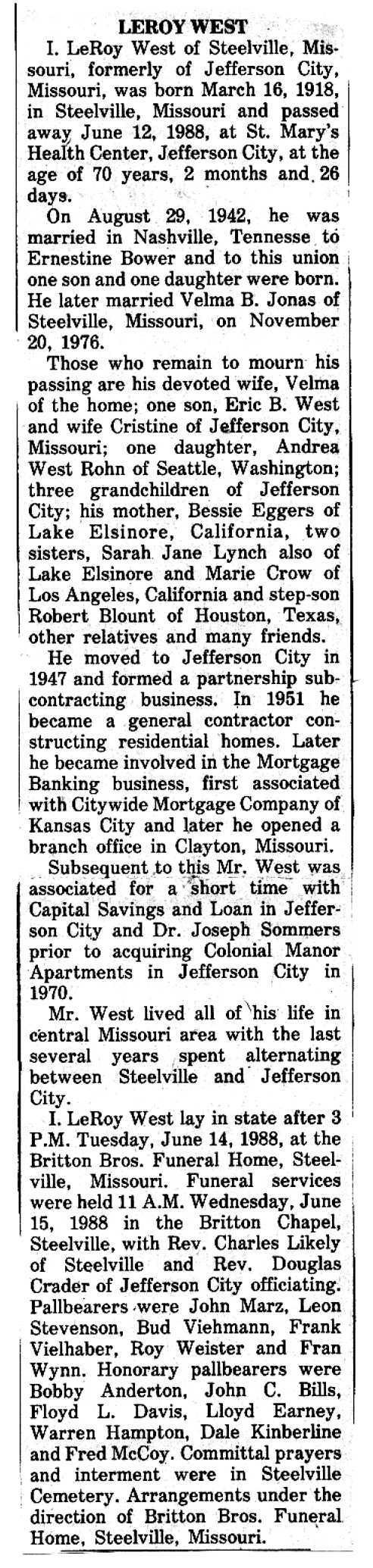 LEROY WEST

I. LeRoy West of Steelville, Missouri, formerly of Jefferson City, Missouri, was born March 16, 1918, in Steelville, Missouri and passed away June 12, 1988, at St. Mary's Health Center, Jefferson City, at the age of 70 years, 2 months and 26 days.

On August 29, 1942, he was married in Nashville, Tennesse to Ernestine Bower and to this union one son and one daughter were born. He later married Velma B. Jonas of Steelville, Missouri, on November 20, 1976.

Those who remain to mourn his passing are his devoted wife, Velma of the home; one son, Eric B. West and wife Cristine of Jefferson City, Missouri; one daughter, Andrea West Rohn of Seattle, Washington; three grandchildren of Jefferson City; his mother, Bessie Eggers of Lake Elsinore, California, two sisters, Sarah Jane Lynch also of Lake Elsinore and Marie Crow of Los Angeles, California and step-son Robert Blount of Houston, Texas, other relatives and many friends.

He moved to Jefferson City in 1947 and formed a partnership subcontracting business. In 1951 he became a general contractor constructing residential homes. Later he became involved in the Mortgage Banking business, first associated with Citywide Mortgage Company of Kansas City and later he opened a branch office in Clayton, Missouri.

Subsequent to this Mr. West was associated for a short time with Capital Savings and Loan in Jefferson City and Dr. Joseph Sommers prior to acquiring Colonial Manor Apartments in Jefferson City in 1970.

Mr. West lived all of his life in central Missouri area with the last several years spent alternating between Steelville and Jefferson City.

I. LeRoy West lay in state after 3 P.M. Tuesday, June 14, 1988, at the Britton Bros. Funeral Home, Steelville, Missouri. Funeral services were held 11 A.M. Wednesday, June 15, 1988 in the Britton Chapel, Steelville, with Rev. Charles Likely of Steelville and Rev. Douglas Crader of Jefferson City officiating. Pallbearers were John Marz, Leon Stevenson, Bud Viehmann, Frank Vielhaber, Roy Weister and Fran Wynn. Honorary pallbearers were Bobby Anderton, John C. Bills, Floyd L. Davis, Lloyd Earney, Warren Hampton, Dale Kinberline and Fred McCoy. Committal prayers and interment were in Steelville Cemetery. Arrangements under the direction of Britton Bros. Funeral Home, Steelville, Missouri.